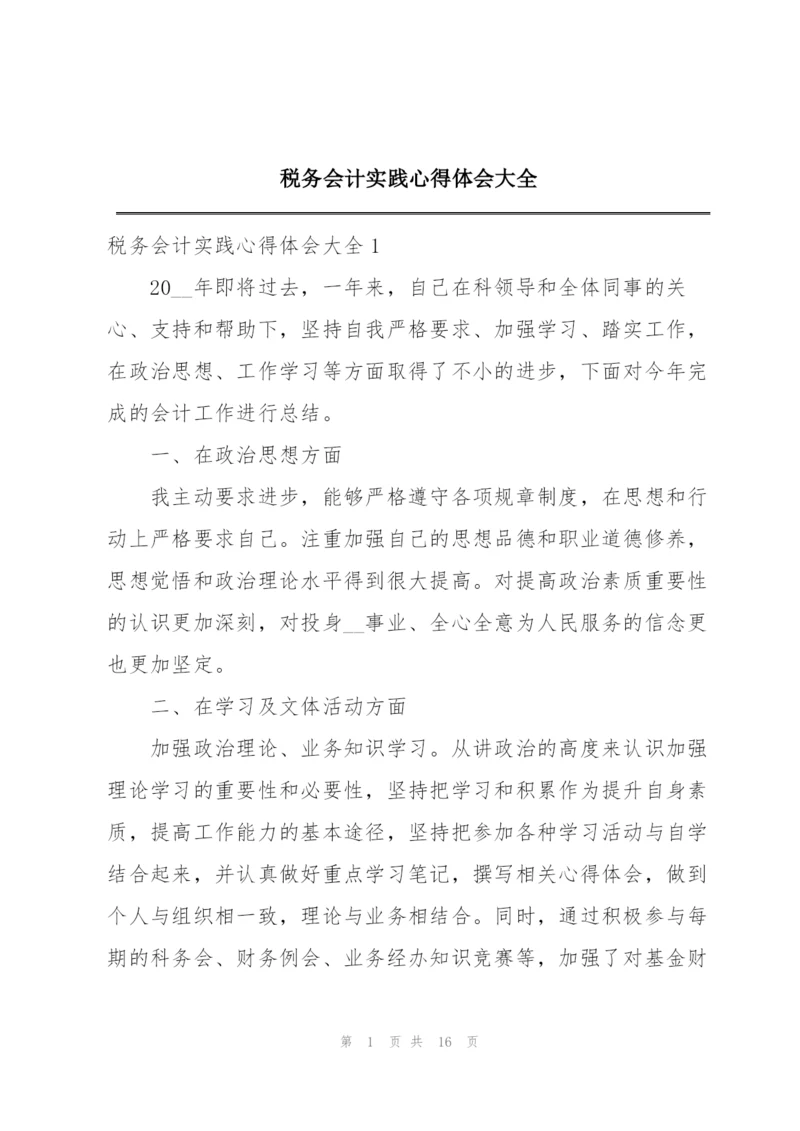 税务会计实践心得体会大全

税务会计实践心得体会大全 1

20__年即将过去，一年来，自己在科领导和全体同事的关心、支持和帮助下，坚持自我严格要求、加强学习、踏实工作，在政治思想、工作学习等方面取得了不小的进步，下面对今年完成的会计工作进行总结。

一、在政治思想方面

我主动要求进步，能够严格遵守各项规章制度，在思想和行动上严格要求自己。注重加强自己的思想品德和职业道德修养，思想觉悟和政治理论水平得到很大提高。对提高政治素质重要性的认识更加深刻，对投身__事业、全心全意为人民服务的信念更也更加坚定。

二、在学习及文体活动方面

加强政治理论、业务知识学习。从讲政治的高度来认识加强理论学习的重要性和必要性，坚持把学习和积累作为提升自身素质，提高工作能力的基本途径，坚持把参加各种学习活动与自学结合起来，并认真做好重点学习笔记，撰写相关心得体会，做到个人与组织相一致，理论与业务相结合。同时，通过积极参与每期的科务会、财务例会、业务经办知识竞赛等，加强了对基金财

第 1 页 共 16 页